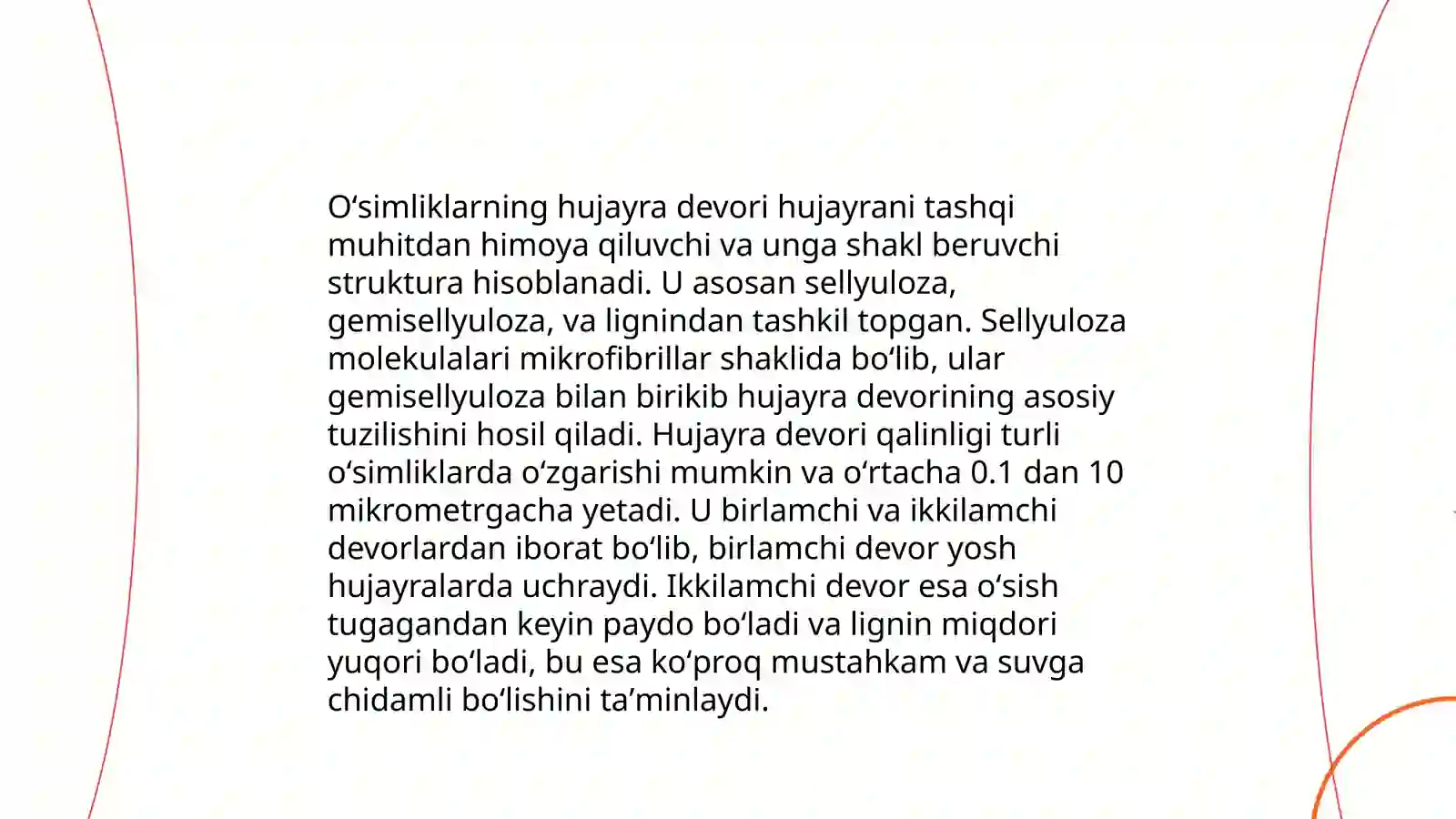 O‘simliklarning hujayra devori hujayrani tashqi muhitdan himoya qiluvchi va unga shakl beruvchi struktura hisoblanadi. U asosan sellyuloza, gemisellyuloza, va lignindan tashkil topgan. Sellyuloza molekulalari mikrofibrillar shaklida bo‘lib, ular gemisellyuloza bilan birikib hujayra devorining asosiy tuzilishini hosil qiladi. Hujayra devori qalinligi turli o‘simliklarda o‘zgarishi mumkin va o‘rtacha 0.1 dan 10 mikrometrgacha yetadi. U birlamchi va ikkilamchi devorlardan iborat bo‘lib, birlamchi devor yosh hujayralarda uchraydi. Ikkilamchi devor esa o‘sish tugagandan keyin paydo bo‘ladi va lignin miqdori yuqori bo‘ladi, bu esa ko‘proq mustahkam va suvga chidamli bo‘lishini ta’minlaydi.